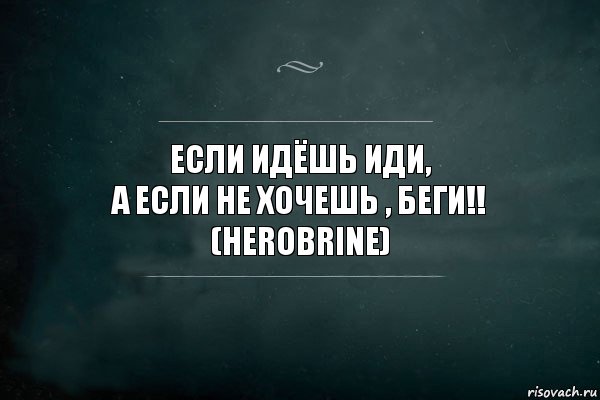 ЕСЛИ ИДЁШЬ ИДИ,
А ЕСЛИ НЕ ХОЧЕШЬ , БЕГИ!!
(HEROBRINE)

risovach.ru